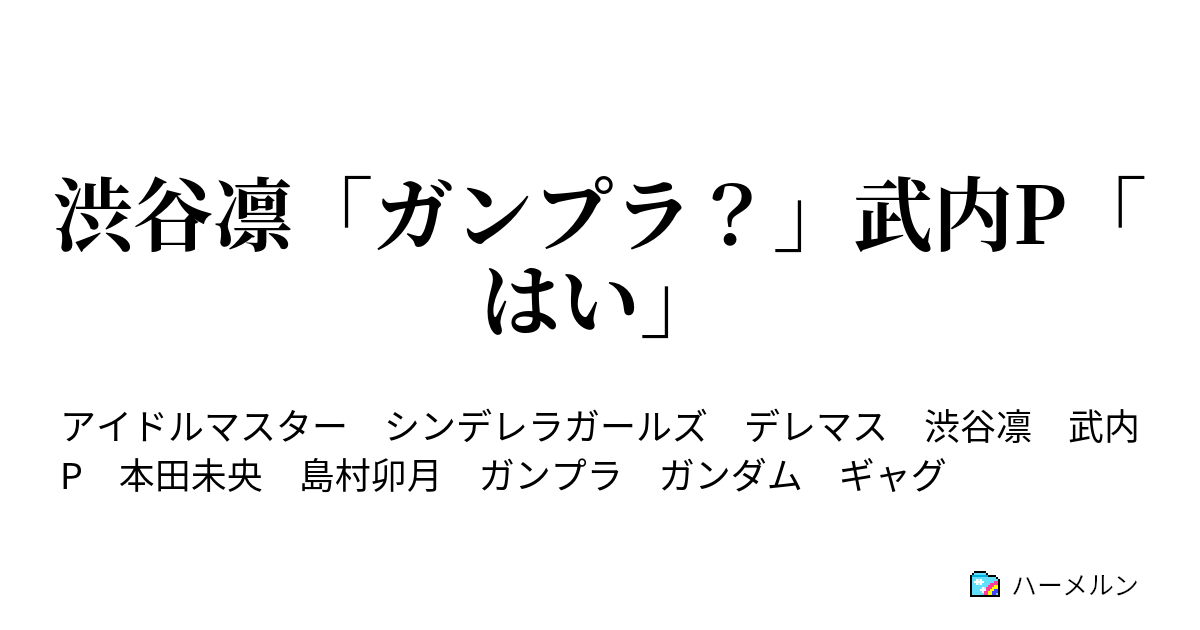 渋谷凛「ガンプラ？」武内P「はい」

アイドルマスター　シンデレラガールズ　デレマス　渋谷凛　武内P　本田未央　島村卯月　ガンプラ　ガンダム　ギャグ

ハーメルン